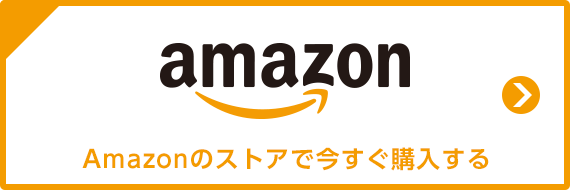 amazon

Amazonのストアで今すぐ購入する